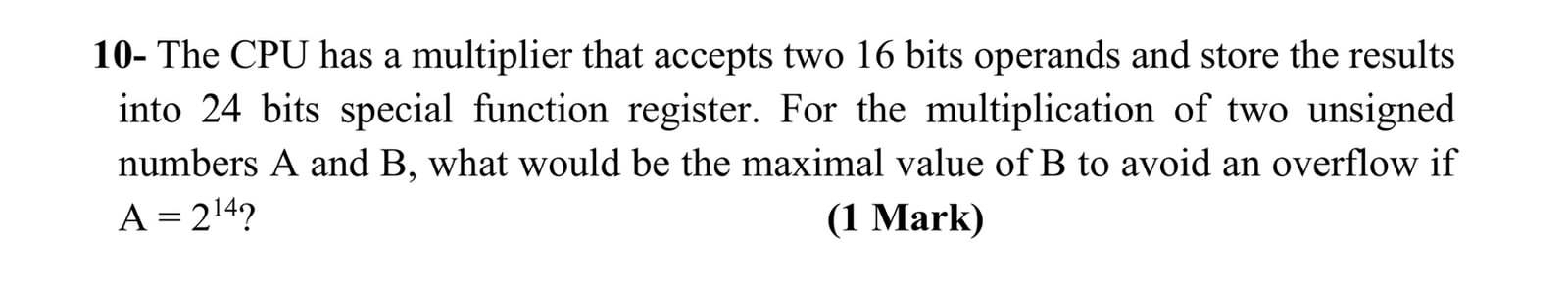 10- The CPU has a multiplier that accepts two 16 bits operands and store the results into 24 bits special function register. For the multiplication of two unsigned numbers A and B, what would be the maximal value of B to avoid an overflow if $A = 2^{14}$? (1 Mark)